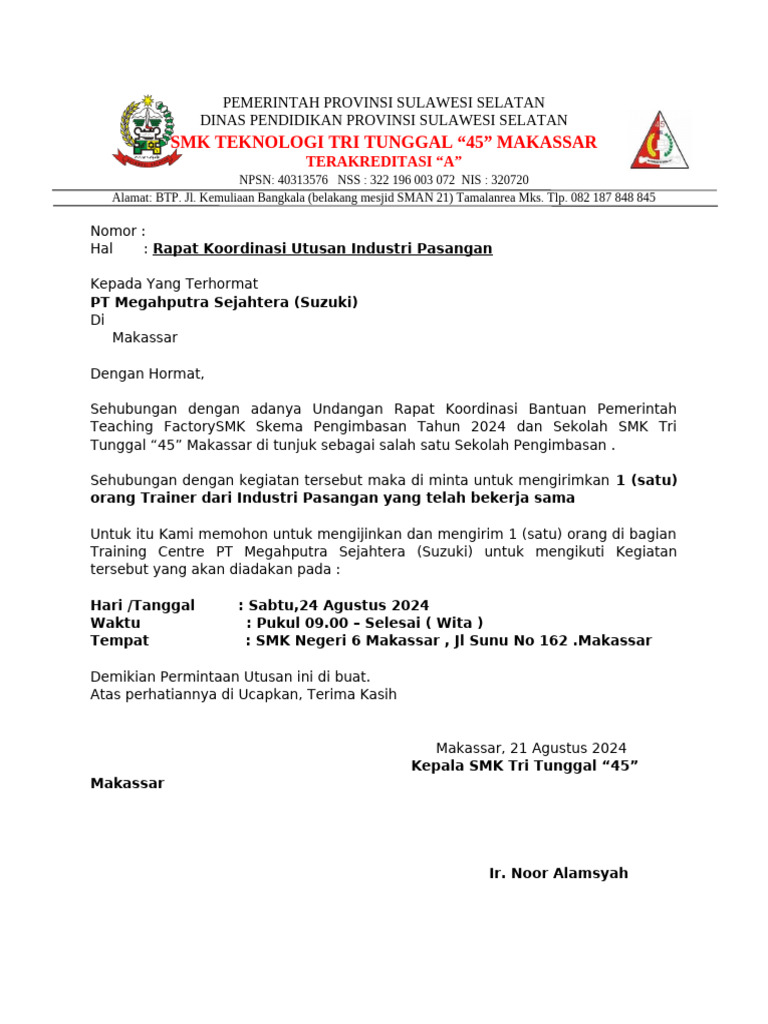 PEMERINTAH PROVINSI SULAWESI SELATAN
DINAS PENDIDIKAN PROVINSI SULAWESI SELATAN
SMK TEKNOLOGI TRI TUNGGAL “45” MAKASSAR
TERAKREDITASI “A”
NPSN: 40313576 NSS : 322 196 003 072 NIS : 320720
Alamat: BTP. Jl. Kemuliaan Bangkala (belakang mesjid SMAN 21) Tamalanrea Mks. Tlp. 082 187 848 845

Nomor :
Hal : Rapat Koordinasi Utusan Industri Pasangan

Kepada Yang Terhormat
PT Megahputra Sejahtera (Suzuki)
Di
Makassar

Dengan Hormat,

Sehubungan dengan adanya Undangan Rapat Koordinasi Bantuan Pemerintah Teaching FactorySMK Skema Pengimbasan Tahun 2024 dan Sekolah SMK Tri Tunggal “45” Makassar di tunjuk sebagai salah satu Sekolah Pengimbasan .

Sehubungan dengan kegiatan tersebut maka di minta untuk mengirimkan 1 (satu) orang Trainer dari Industri Pasangan yang telah bekerja sama

Untuk itu Kami memohon untuk mengijinkan dan mengirim 1 (satu) orang di bagian Training Centre PT Megahputra Sejahtera (Suzuki) untuk mengikuti Kegiatan tersebut yang akan diadakan pada :

Hari /Tanggal : Sabtu,24 Agustus 2024
Waktu : Pukul 09.00 – Selesai ( Wita )
Tempat : SMK Negeri 6 Makassar , Jl Sunu No 162 .Makassar

Demikian Permintaan Utusan ini di buat.
Atas perhatiannya di Ucapkan, Terima Kasih

Makassar, 21 Agustus 2024
Kepala SMK Tri Tunggal “45” Makassar

Ir. Noor Alamsyah